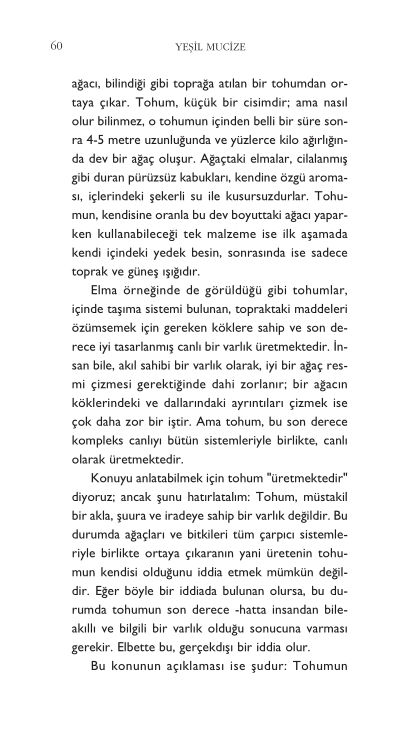 60 YEŞİL MUCİZE

ağacı, bilindiği gibi toprağa atılan bir tohumdan ortaya çıkar. Tohum, küçük bir cisimdir; ama nasıl olur bilinmez, o tohumun içinden belli bir süre sonra 4-5 metre uzunluğunda ve yüzlerce kilo ağırlığında dev bir ağaç oluşur. Ağaçtaki elmalar, cilalanmış gibi duran pürüzsüz kabukları, kendine özgü aroması, içlerindeki şekerli su ile kusursuzdurlar. Tohumun, kendisine oranla bu dev boyuttaki ağacı yaparken kullanabileceği tek malzeme ise ilk aşamada kendi içindeki yedek besin, sonrasında ise sadece toprak ve güneş ışığıdır.

Elma örneğinde de görüldüğü gibi tohumlar, içinde taşıma sistemi bulunan, topraktaki maddeleri özümsemek için gereken köklere sahip ve son derece iyi tasarlanmış canlı bir varlık üretmektedir. İnsan bile, akıl sahibi bir varlık olarak, iyi bir ağaç resmi çizmesi gerektiğinde dahi zorlanır; bir ağacın köklerindeki ve dallarındaki ayrıntıları çizmek ise çok daha zor bir iştir. Ama tohum, bu son derece kompleks canlıyı bütün sistemleriyle birlikte, canlı olarak üretmektedir.

Konuyu anlatabilmek için tohum "üretmektedir" diyoruz; ancak şunu hatırlatalım: Tohum, müstakil bir akla, şuura ve iradeye sahip bir varlık değildir. Bu durumda ağaçları ve bitkileri tüm çarpıcı sistemleriyle birlikte ortaya çıkaranın yani üretenin tohumun kendisi olduğunu iddia etmek mümkün değildir. Eğer böyle bir iddiada bulunan olursa, bu durumda tohumun son derece -hatta insandan bile- akıllı ve bilgili bir varlık olduğu sonucuna varması gerekir. Elbette bu, gerçekdışı bir iddia olur.

Bu konunun açıklaması ise şudur: Tohumun